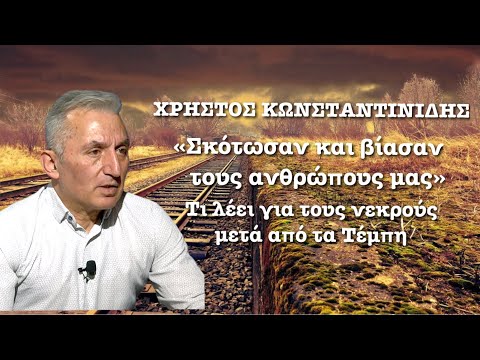 ΧΡΗΣΤΟΣ ΚΩΝΣΤΑΝΤΙΝΙΔΗΣ

«Σκότωσαν και βίασαν τους ανθρώπους μας»

Τι λέει για τους νεκρούς μετά από τα Τέμπη